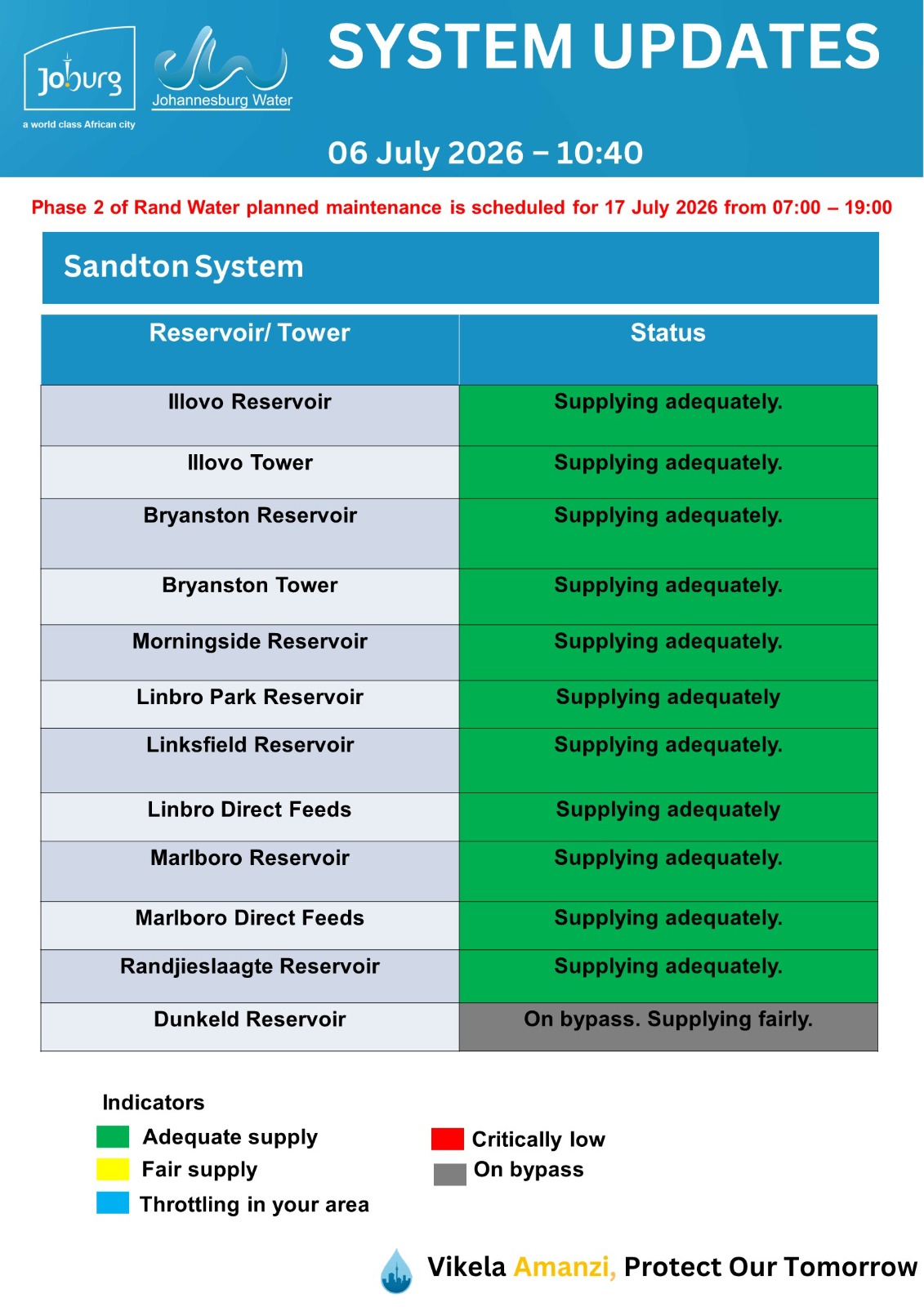 Joburg
a world class African city

Johannesburg Water

SYSTEM UPDATES

06 July 2026 – 10:40

Phase 2 of Rand Water planned maintenance is scheduled for 17 July 2026 from 07:00 – 19:00

Sandton System

| Reservoir/ Tower | Status |
|---|---|
| Illovo Reservoir | Supplying adequately. |
| Illovo Tower | Supplying adequately. |
| Bryanston Reservoir | Supplying adequately. |
| Bryanston Tower | Supplying adequately. |
| Morningside Reservoir | Supplying adequately. |
| Linbro Park Reservoir | Supplying adequately |
| Linksfield Reservoir | Supplying adequately. |
| Linbro Direct Feeds | Supplying adequately |
| Marlboro Reservoir | Supplying adequately. |
| Marlboro Direct Feeds | Supplying adequately. |
| Randjieslaagte Reservoir | Supplying adequately. |
| Dunkeld Reservoir | On bypass. Supplying fairly. |

Indicators
Adequate supply
Fair supply
Throttling in your area
Critically low
On bypass

Vikela Amanzi, Protect Our Tomorrow